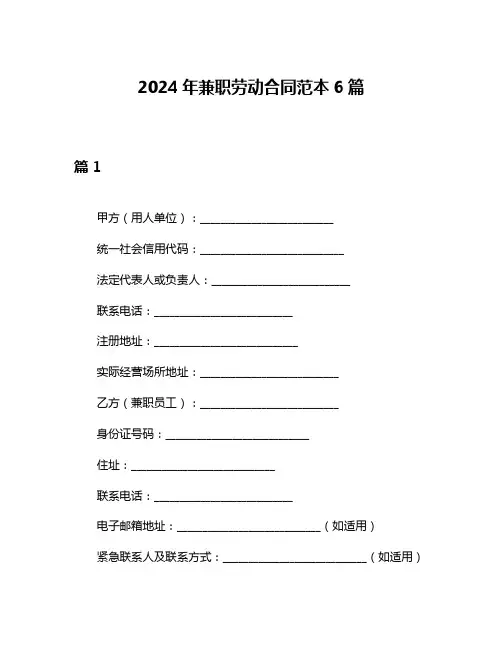 2024 年兼职劳动合同范本 6 篇

篇 1

甲方（用人单位）：________________________

统一社会信用代码：__________________________

法定代表人或负责人：_________________________

联系电话：_________________________

注册地址：__________________________

实际经营场所地址：_________________________

乙方（兼职员工）：_________________________

身份证号码：__________________________

住址：__________________________

联系电话：_________________________

电子邮箱地址：__________________________（如适用）

紧急联系人及联系方式：__________________________（如适用）